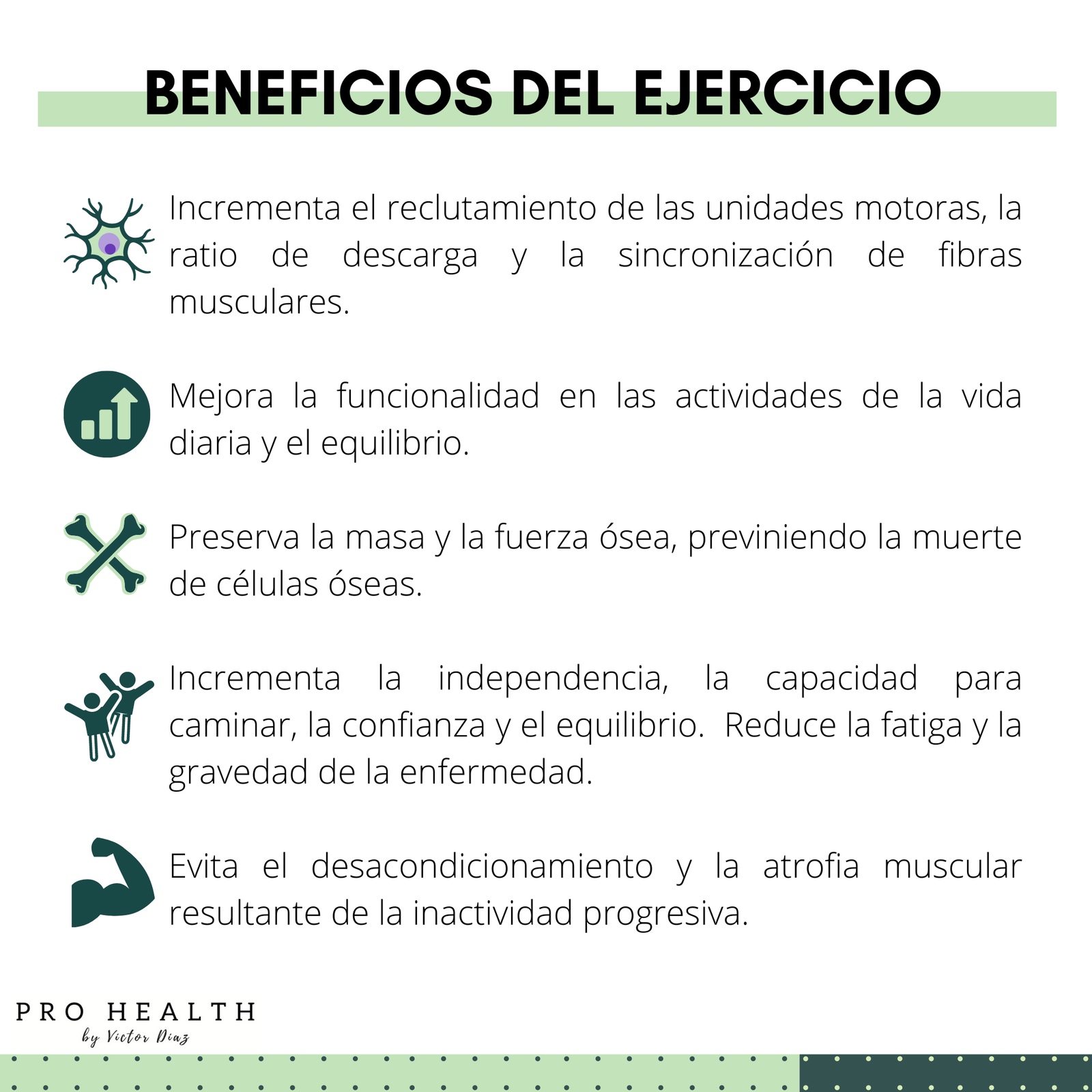 BENEFICIOS DEL EJERCICIO

Incrementa el reclutamiento de las unidades motoras, la ratio de descarga y la sincronización de fibras musculares.

Mejora la funcionalidad en las actividades de la vida diaria y el equilibrio.

Preserva la masa y la fuerza ósea, previniendo la muerte de células óseas.

Incrementa la independencia, la capacidad para caminar, la confianza y el equilibrio. Reduce la fatiga y la gravedad de la enfermedad.

Evita el desacondicionamiento y la atrofia muscular resultante de la inactividad progresiva.

PRO HEALTH
by Victor Diaz